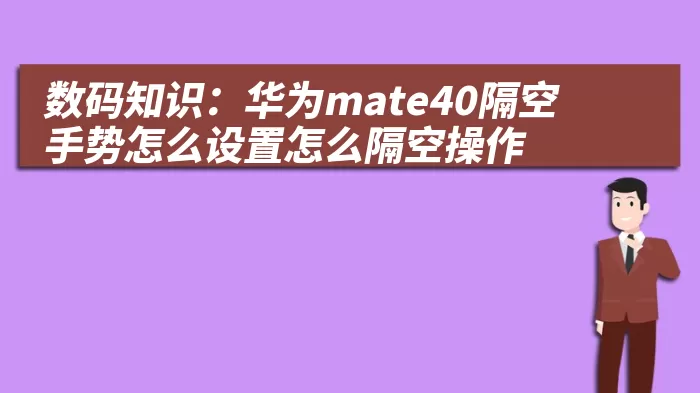 数码知识：华为mate40隔空手势怎么设置怎么隔空操作